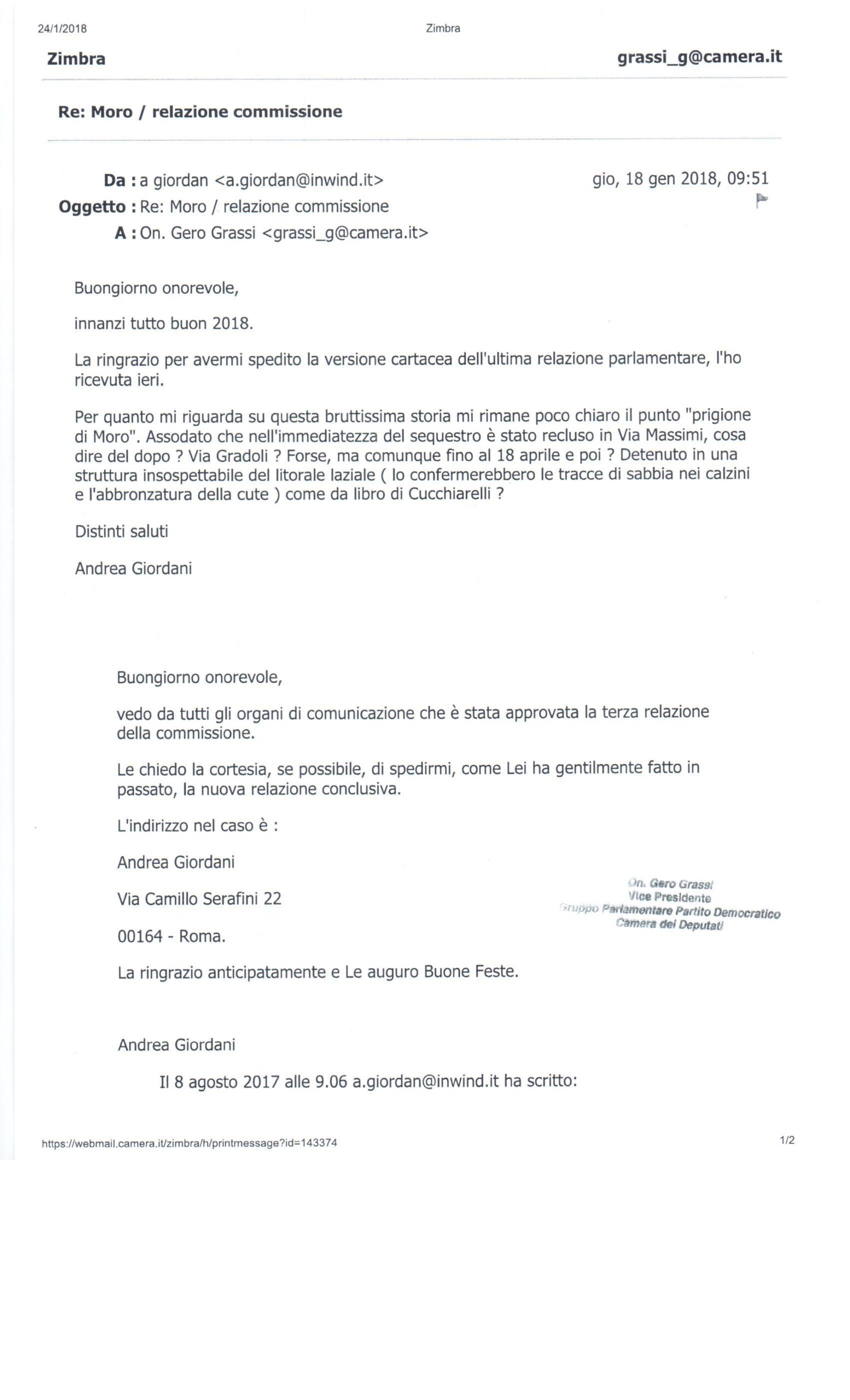 24/1/2018 Zimbra

Zimbra grassi_g@camera.it

Re: Moro / relazione commissione

Da : a giordan <a.giordan@inwind.it> gio, 18 gen 2018, 09:51
Oggetto : Re: Moro / relazione commissione
A : On. Gero Grassi <grassi_g@camera.it>

Buongiorno onorevole,

innanzi tutto buon 2018.

La ringrazio per avermi spedito la versione cartacea dell'ultima relazione parlamentare, l'ho ricevuta ieri.

Per quanto mi riguarda su questa bruttissima storia mi rimane poco chiaro il punto "prigione di Moro". Assodato che nell'immediatezza del sequestro è stato recluso in Via Massimi, cosa dire del dopo ? Via Gradoli ? Forse, ma comunque fino al 18 aprile e poi ? Detenuto in una struttura insospettabile del litorale laziale ( lo confermerebbero le tracce di sabbia nei calzini e l'abbronzatura della cute ) come da libro di Cucchiarelli ?

Distinti saluti

Andrea Giordani

Buongiorno onorevole,

vedo da tutti gli organi di comunicazione che è stata approvata la terza relazione della commissione.

Le chiedo la cortesia, se possibile, di spedirmi, come Lei ha gentilmente fatto in passato, la nuova relazione conclusiva.

L'indirizzo nel caso è :

Andrea Giordani

Via Camillo Serafini 22

00164 - Roma.

On. Gero Grassi
Vice Presidente
Gruppo Parlamentare Partito Democratico
Camera dei Deputati

La ringrazio anticipatamente e Le auguro Buone Feste.

Andrea Giordani

Il 8 agosto 2017 alle 9.06 a.giordan@inwind.it ha scritto:

https://webmail.camera.it/zimbra/h/printmessage?id=143374 1/2